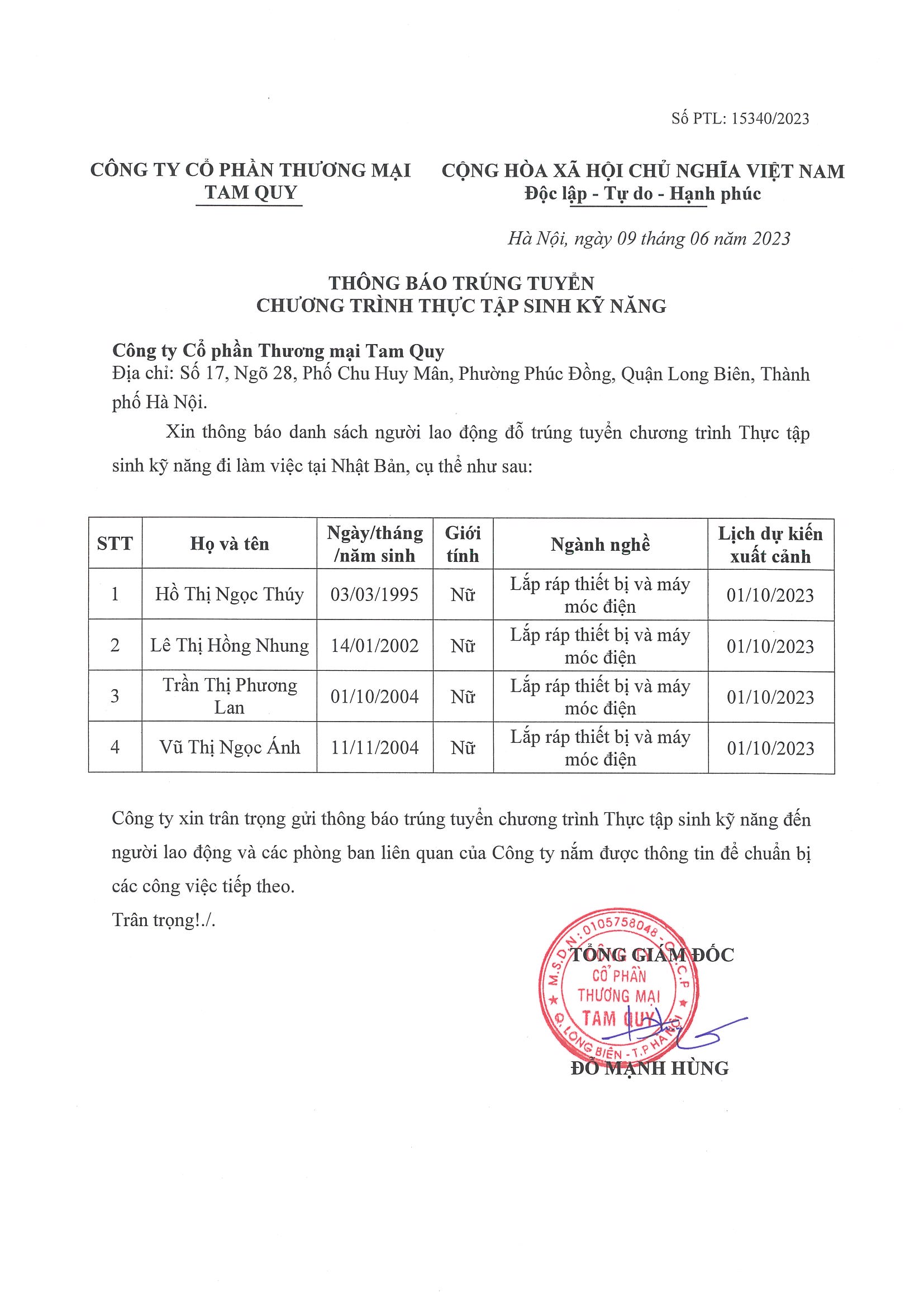 Số PTL: 15340/2023

CÔNG TY CỔ PHẦN THƯƠNG MẠI
TAM QUY

CỘNG HÒA XÃ HỘI CHỦ NGHĨA VIỆT NAM
Độc lập - Tự do - Hạnh phúc

Hà Nội, ngày 09 tháng 06 năm 2023

THÔNG BÁO TRÚNG TUYỂN
CHƯƠNG TRÌNH THỰC TẬP SINH KỸ NĂNG

Công ty Cổ phần Thương mại Tam Quy
Địa chỉ: Số 17, Ngõ 28, Phố Chu Huy Mân, Phường Phúc Đồng, Quận Long Biên, Thành phố Hà Nội.

Xin thông báo danh sách người lao động đỗ trúng tuyển chương trình Thực tập sinh kỹ năng đi làm việc tại Nhật Bản, cụ thể như sau:

| STT | Họ và tên | Ngày/tháng /năm sinh | Giới tính | Ngành nghề | Lịch dự kiến xuất cảnh |
|---|---|---|---|---|---|
| 1 | Hồ Thị Ngọc Thúy | 03/03/1995 | Nữ | Lắp ráp thiết bị và máy móc điện | 01/10/2023 |
| 2 | Lê Thị Hồng Nhung | 14/01/2002 | Nữ | Lắp ráp thiết bị và máy móc điện | 01/10/2023 |
| 3 | Trần Thị Phương Lan | 01/10/2004 | Nữ | Lắp ráp thiết bị và máy móc điện | 01/10/2023 |
| 4 | Vũ Thị Ngọc Ánh | 11/11/2004 | Nữ | Lắp ráp thiết bị và máy móc điện | 01/10/2023 |

Công ty xin trân trọng gửi thông báo trúng tuyển chương trình Thực tập sinh kỹ năng đến người lao động và các phòng ban liên quan của Công ty nắm được thông tin để chuẩn bị các công việc tiếp theo.
Trân trọng!./.

TỔNG GIÁM ĐỐC
M.S.D.N: 0105758048 - C.T.C.P
CỔ PHẦN
THƯƠNG MẠI
TAM QUY
Q. LONG BIÊN - T.P HÀ NỘI
ĐỖ MẠNH HÙNG